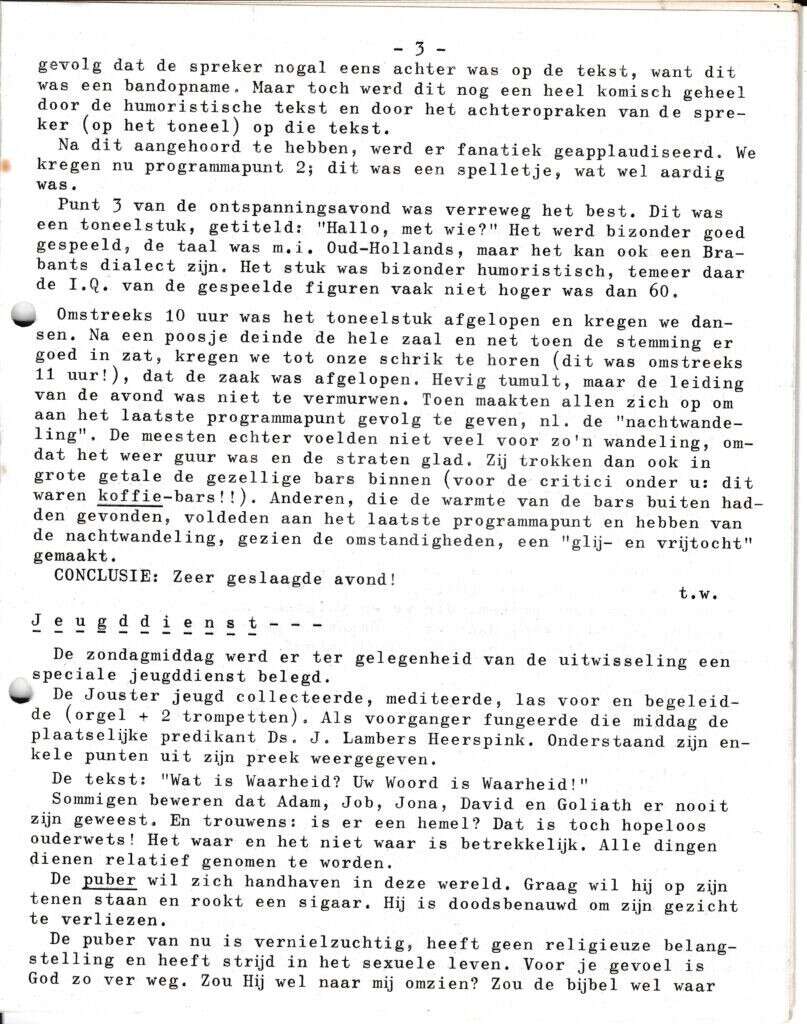 - 3 -
gevolg dat de spreker nogal eens achter was op de tekst, want dit was een bandopname. Maar toch werd dit nog een heel komisch geheel door de humoristische tekst en door het achteropraken van de spreker (op het toneel) op die tekst.

Na dit aangehoord te hebben, werd er fanatiek geapplaudiseerd. We kregen nu programmapunt 2; dit was een spelletje, wat wel aardig was.

Punt 3 van de ontspanningsavond was verreweg het best. Dit was een toneelstuk, getiteld: "Hallo, met wie?" Het werd bizonder goed gespeeld, de taal was m.i. Oud-Hollands, maar het kan ook een Brabants dialect zijn. Het stuk was bizonder humoristisch, temeer daar de I.Q. van de gespeelde figuren vaak niet hoger was dan 60.

Omstreeks 10 uur was het toneelstuk afgelopen en kregen we dansen. Na een poosje deinde de hele zaal en net toen de stemming er goed in zat, kregen we tot onze schrik te horen (dit was omstreeks 11 uur!), dat de zaak was afgelopen. Hevig tumult, maar de leiding van de avond was niet te vermurwen. Toen maakten allen zich op om aan het laatste programmapunt gevolg te geven, nl. de "nachtwandeling". De meesten echter voelden niet veel voor zo'n wandeling, omdat het weer guur was en de straten glad. Zij trokken dan ook in grote getale de gezellige bars binnen (voor de critici onder u: dit waren koffie-bars!!). Anderen, die de warmte van de bars buiten hadden gevonden, voldeden aan het laatste programmapunt en hebben van de nachtwandeling, gezien de omstandigheden, een "glij- en vrijtocht" gemaakt.

CONCLUSIE: Zeer geslaagde avond!

t.w.

J e u g d d i e n s t - - -

De zondagmiddag werd er ter gelegenheid van de uitwisseling een speciale jeugddienst belegd.

De Jouster jeugd collecteerde, mediteerde, las voor en begeleidde (orgel + 2 trompetten). Als voorganger fungeerde die middag de plaatselijke predikant Ds. J. Lambers Heerspink. Onderstaand zijn enkele punten uit zijn preek weergegeven.

De tekst: "Wat is Waarheid? Uw Woord is Waarheid!"

Sommigen beweren dat Adam, Job, Jona, David en Goliath er nooit zijn geweest. En trouwens: is er een hemel? Dat is toch hopeloos ouderwets! Het waar en het niet waar is betrekkelijk. Alle dingen dienen relatief genomen te worden.

De puber wil zich handhaven in deze wereld. Graag wil hij op zijn tenen staan en rookt een sigaar. Hij is doodsbenauwd om zijn gezicht te verliezen.

De puber van nu is vernielzuchtig, heeft geen religieuze belangstelling en heeft strijd in het sexuele leven. Voor je gevoel is God zo ver weg. Zou Hij wel naar mij omzien? Zou de bijbel wel waar